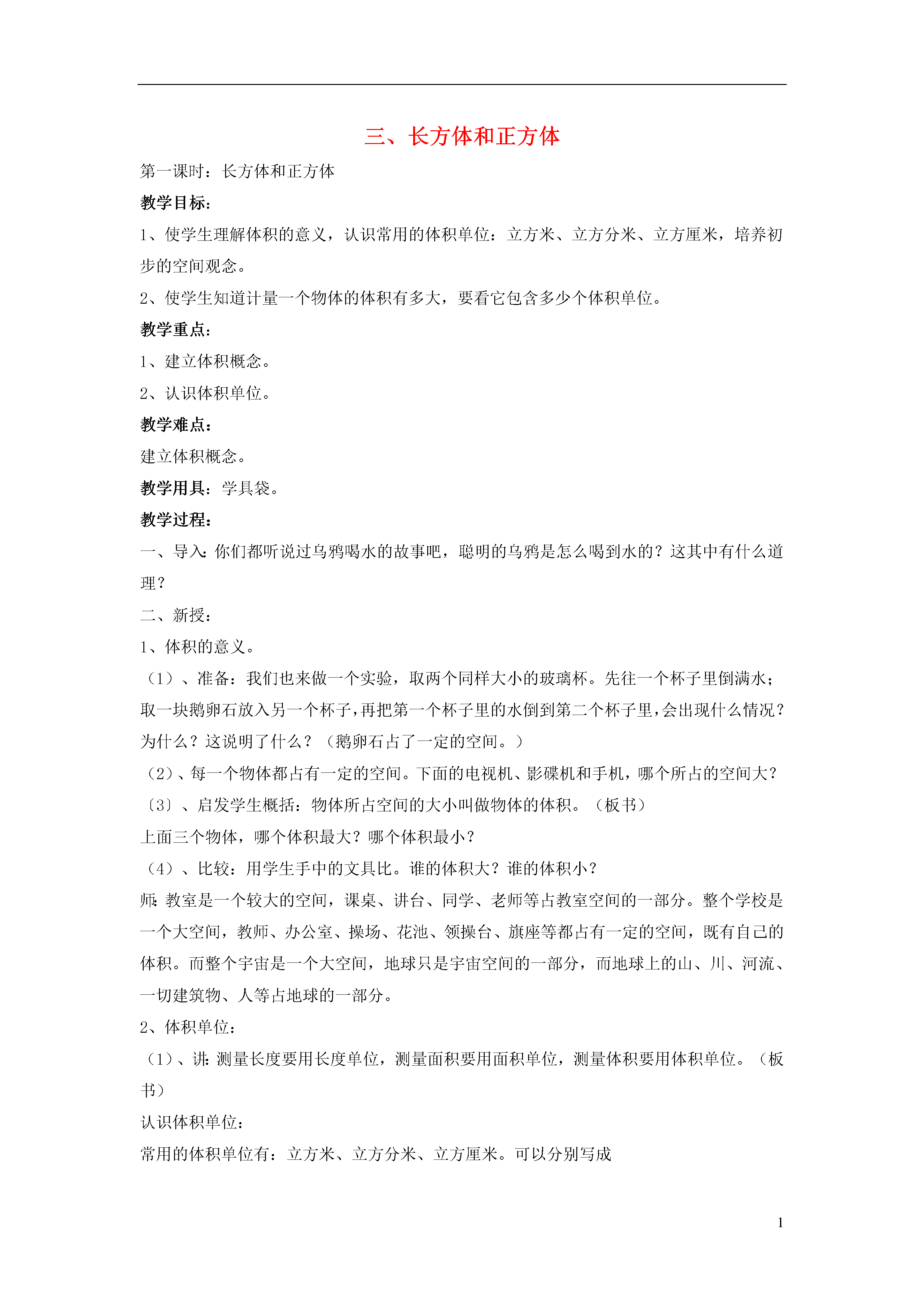 三、长方体和正方体

第一课时：长方体和正方体

教学目标：

1、使学生理解体积的意义，认识常用的体积单位：立方米、立方分米、立方厘米，培养初步的空间观念。

2、使学生知道计量一个物体的体积有多大，要看它包含多少个体积单位。

教学重点：

1、建立体积概念。

2、认识体积单位。

教学难点：

建立体积概念。

教学用具：学具袋。

教学过程：

一、导入：你们都听说过乌鸦喝水的故事吧，聪明的乌鸦是怎么喝到水的？这其中有什么道理？

二、新授：

1、体积的意义。

（1）、准备：我们也来做一个实验，取两个同样大小的玻璃杯。先往一个杯子里倒满水；取一块鹅卵石放入另一个杯子，再把第一个杯子里的水倒到第二个杯子里，会出现什么情况？为什么？这说明了什么？（鹅卵石占了一定的空间。）

（2）、每一个物体都占有一定的空间。下面的电视机、影碟机和手机，哪个所占的空间大？

〔3〕、启发学生概括：物体所占空间的大小叫做物体的体积。（板书）

上面三个物体，哪个体积最大？哪个体积最小？

（4）、比较：用学生手中的文具比。谁的体积大？谁的体积小？

师：教室是一个较大的空间，课桌、讲台、同学、老师等占教室空间的一部分。整个学校是一个大空间，教师、办公室、操场、花池、领操台、旗座等都占有一定的空间，既有自己的体积。而整个宇宙是一个大空间，地球只是宇宙空间的一部分，而地球上的山、川、河流、一切建筑物、人等占地球的一部分。

2、体积单位：

（1）、讲：测量长度要用长度单位，测量面积要用面积单位，测量体积要用体积单位。（板书）

认识体积单位：

常用的体积单位有：立方米、立方分米、立方厘米。可以分别写成

1